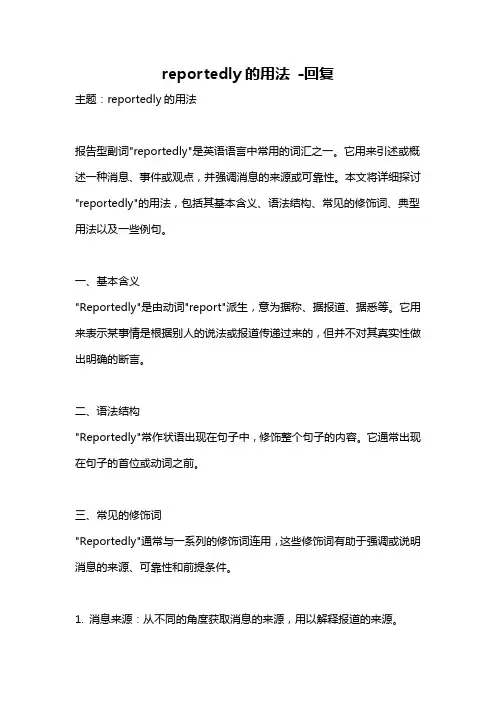 reportedly 的用法 -回复

主题：reportedly 的用法

报告型副词"reportedly"是英语语言中常用的词汇之一。它用来引述或概述一种消息、事件或观点，并强调消息的来源或可靠性。本文将详细探讨"reportedly"的用法，包括其基本含义、语法结构、常见的修饰词、典型用法以及一些例句。

一、基本含义

"Reportedly"是由动词"report"派生，意为据称、据报道、据悉等。它用来表示某事情是根据别人的说法或报道传递过来的，但并不对其真实性做出明确的断言。

二、语法结构

"Reportedly"常作状语出现在句子中，修饰整个句子的内容。它通常出现在句子的首位或动词之前。

三、常见的修饰词

"Reportedly"通常与一系列的修饰词连用，这些修饰词有助于强调或说明消息的来源、可靠性和前提条件。

1. 消息来源：从不同的角度获取消息的来源，用以解释报道的来源。